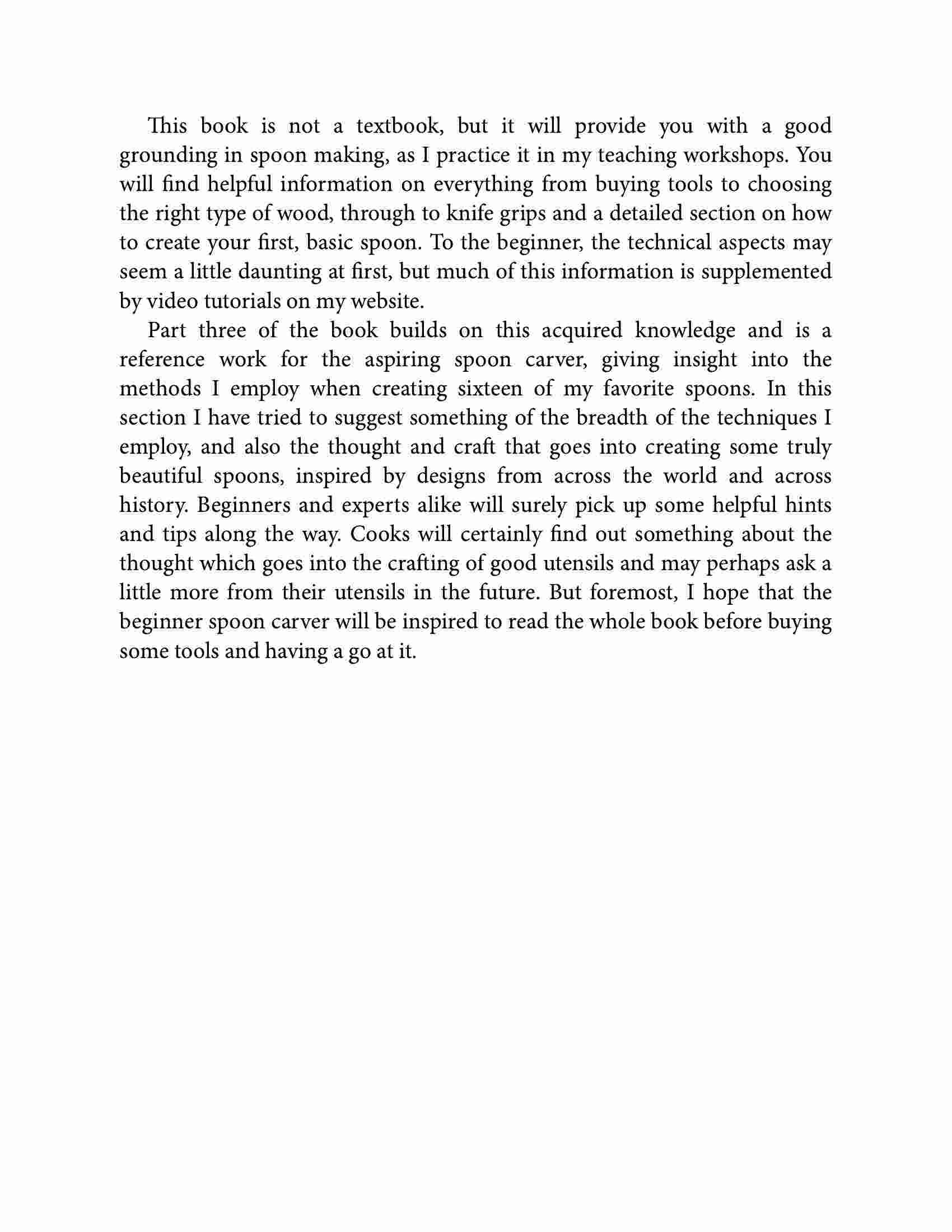 This book is not a textbook, but it will provide you with a good grounding in spoon making, as I practice it in my teaching workshops. You will find helpful information on everything from buying tools to choosing the right type of wood, through to knife grips and a detailed section on how to create your first, basic spoon. To the beginner, the technical aspects may seem a little daunting at first, but much of this information is supplemented by video tutorials on my website.

Part three of the book builds on this acquired knowledge and is a reference work for the aspiring spoon carver, giving insight into the methods I employ when creating sixteen of my favorite spoons. In this section I have tried to suggest something of the breadth of the techniques I employ, and also the thought and craft that goes into creating some truly beautiful spoons, inspired by designs from across the world and across history. Beginners and experts alike will surely pick up some helpful hints and tips along the way. Cooks will certainly find out something about the thought which goes into the crafting of good utensils and may perhaps ask a little more from their utensils in the future. But foremost, I hope that the beginner spoon carver will be inspired to read the whole book before buying some tools and having a go at it.